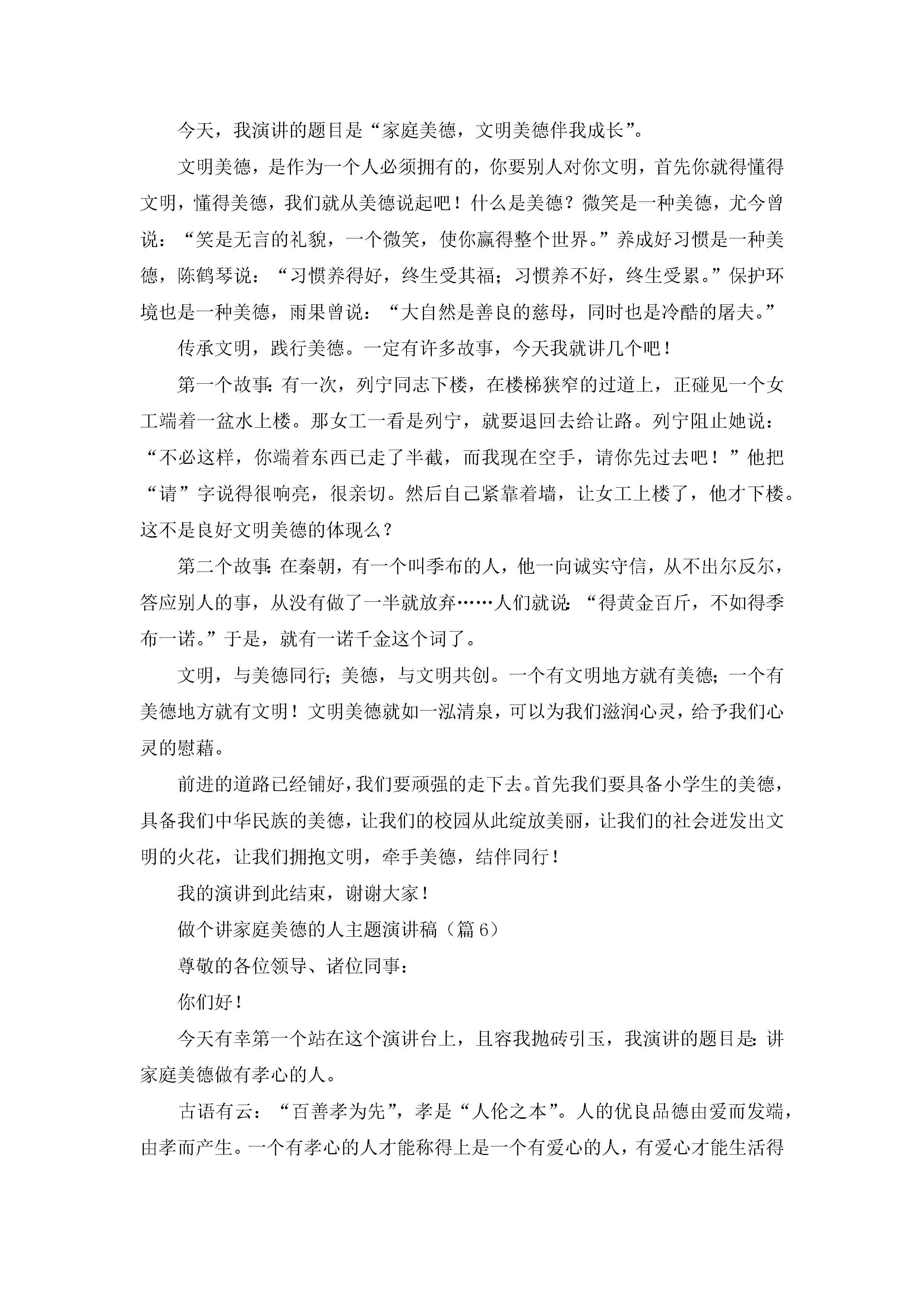 今天，我演讲的题目是“家庭美德，文明美德伴我成长”。

文明美德，是作为一个人必须拥有的，你要别人对你文明，首先你就得懂得文明，懂得美德，我们就从美德说起吧！什么是美德？微笑是一种美德，尤今曾说：“笑是无言的礼貌，一个微笑，使你赢得整个世界。”养成好习惯是一种美德，陈鹤琴说：“习惯养得好，终生受其福；习惯养不好，终生受累。”保护环境也是一种美德，雨果曾说：“大自然是善良的慈母，同时也是冷酷的屠夫。”

传承文明，践行美德。一定有许多故事，今天我就讲几个吧！

第一个故事:有一次，列宁同志下楼，在楼梯狭窄的过道上，正碰见一个女工端着一盆水上楼。那女工一看是列宁，就要退回去给让路。列宁阻止她说：“不必这样，你端着东西已走了半截，而我现在空手，请你先过去吧！”他把“请”字说得很响亮，很亲切。然后自己紧靠着墙，让女工上楼了，他才下楼。这不是良好文明美德的体现么？

第二个故事:在秦朝，有一个叫季布的人，他一向诚实守信，从不出尔反尔，答应别人的事，从没有做了一半就放弃……人们就说:“得黄金百斤，不如得季布一诺。”于是，就有一诺千金这个词了。

文明，与美德同行；美德，与文明共创。一个有文明地方就有美德；一个有美德地方就有文明！文明美德就如一泓清泉，可以为我们滋润心灵，给予我们心灵的慰藉。

前进的道路已经铺好，我们要顽强的走下去。首先我们要具备小学生的美德，具备我们中华民族的美德，让我们的校园从此绽放美丽，让我们的社会迸发出文明的火花，让我们拥抱文明，牵手美德，结伴同行！

我的演讲到此结束，谢谢大家！

做个讲家庭美德的人主题演讲稿（篇6）

尊敬的各位领导、诸位同事：

你们好！

今天有幸第一个站在这个演讲台上，且容我抛砖引玉，我演讲的题目是:讲家庭美德做有孝心的人。

古语有云：“百善孝为先”，孝是“人伦之本”。人的优良品德由爱而发端，由孝而产生。一个有孝心的人才能称得上是一个有爱心的人，有爱心才能生活得